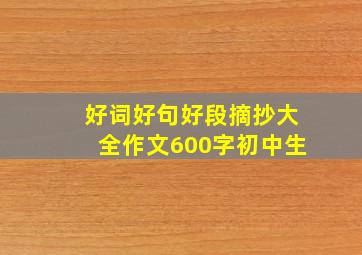 好词好句好段摘抄大全作文600字初中生